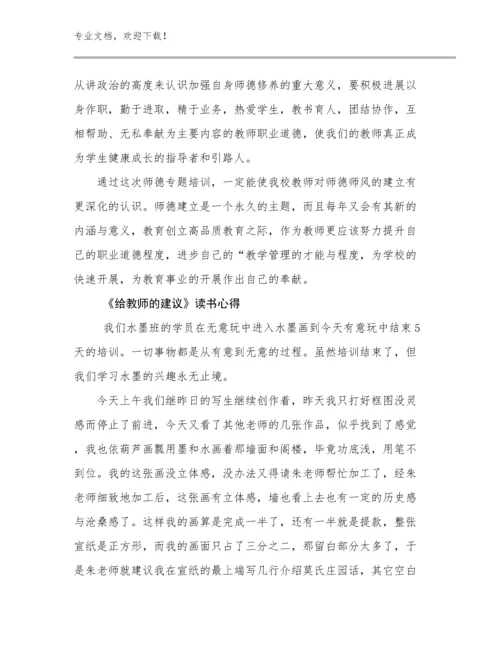 专业文档，欢迎下载！

从讲政治的高度来认识加强自身师德修养的重大意义，要积极进展以身作职，勤于进取，精于业务，热爱学生，教书育人，团结协作，互相帮助、无私奉献为主要内容的教师职业道德，使我们的教师真正成为学生健康成长的指导者和引路人。

通过这次师德专题培训，一定能使我校教师对师德师风的建立有更深化的认识。师德建立是一个永久的主题，而且每年又会有其新的内涵与意义，教育创立高品质教育之际，作为教师更应该努力提升自己的职业道德程度，进步自己的“教学管理的才能与程度，为学校的快速开展，为教育事业的开展作出自己的奉献。

《给教师的建议》读书心得

我们水墨班的学员在无意玩中进入水墨画到今天有意玩中结束5天的培训。一切事物都是从有意到无意的过程。虽然培训结束了，但我们学习水墨的兴趣永无止境。

今天上午我们继昨日的写生继续创作着，昨天我只打好框图没灵感而停止了前进，今天又看了其他老师的几张作品，似乎找到了感觉，我也依葫芦画瓢用墨和水画着那墙面和阁楼，毕竟功底浅，用笔不到位。我的这张画没立体感，没办法又得请朱老师帮忙加工了，经朱老师细致地加工后，这张画有立体感，墙也看上去也有一定的历史感与沧桑感了。这样我的画算是完成一半了，还有一半就是提款，整张宣纸是正方形，而我的画面只占了三分之二，那留白部分太多了，于是朱老师就建议我在宣纸的最上端写几行介绍莫氏庄园话，其它空白